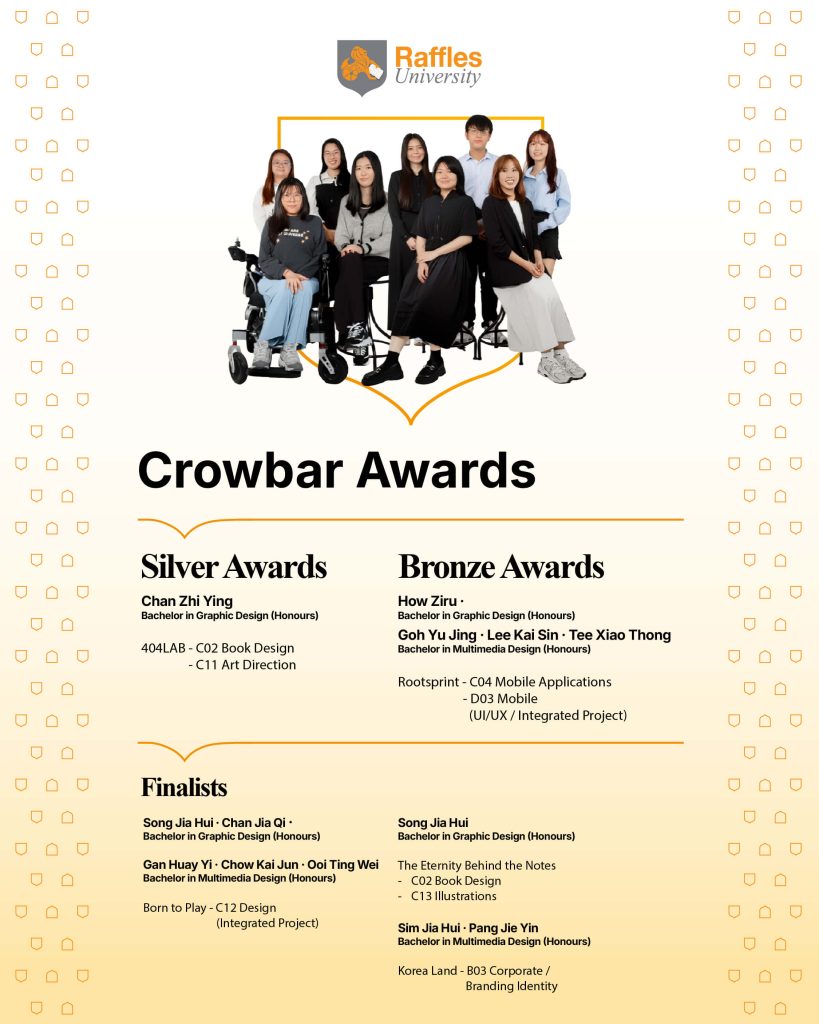 Raffles University

Crowbar Awards

Silver Awards

Chan Zhi Ying
Bachelor in Graphic Design (Honours)

404LAB - C02 Book Design
- C11 Art Direction

Bronze Awards

How Ziru ·
Bachelor in Graphic Design (Honours)
Goh Yu Jing · Lee Kai Sin · Tee Xiao Thong
Bachelor in Multimedia Design (Honours)

Rootsprint - C04 Mobile Applications
- D03 Mobile
(UI/UX / Integrated Project)

Finalists

Song Jia Hui · Chan Jia Qi ·
Bachelor in Graphic Design (Honours)
Gan Huay Yi · Chow Kai Jun · Ooi Ting Wei
Bachelor in Multimedia Design (Honours)

Born to Play - C12 Design
(Integrated Project)

Song Jia Hui
Bachelor in Graphic Design (Honours)

The Eternity Behind the Notes
- C02 Book Design
- C13 Illustrations

Sim Jia Hui · Pang Jie Yin
Bachelor in Multimedia Design (Honours)

Korea Land - B03 Corporate /
Branding Identity